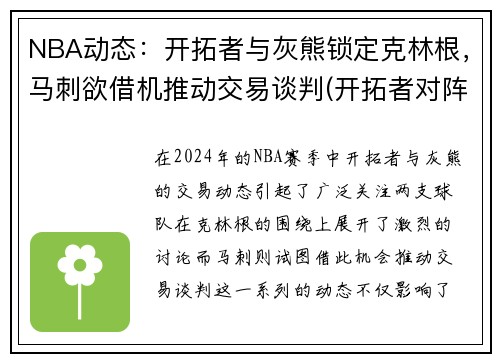 NBA动态：开拓者与灰熊锁定克林根，马刺欲借机推动交易谈判(开拓者对阵

在2024年的NBA赛季中开拓者与灰熊的交易动态引起了广泛关注两支球队在克林根的围绕上展开了激烈的讨论而马刺则试图借此机会推动交易谈判这一系列的动态不仅影响了